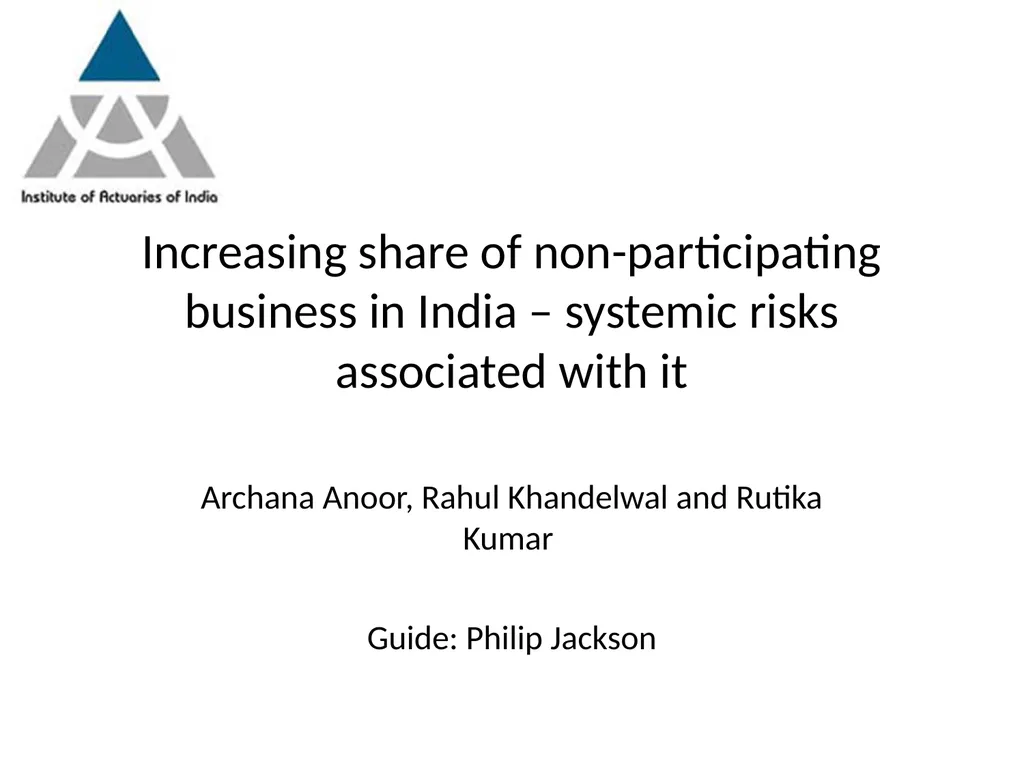 Institute of Actuaries of India

Increasing share of non-participating business in India – systemic risks associated with it

Archana Anoor, Rahul Khandelwal and Rutika Kumar

Guide: Philip Jackson